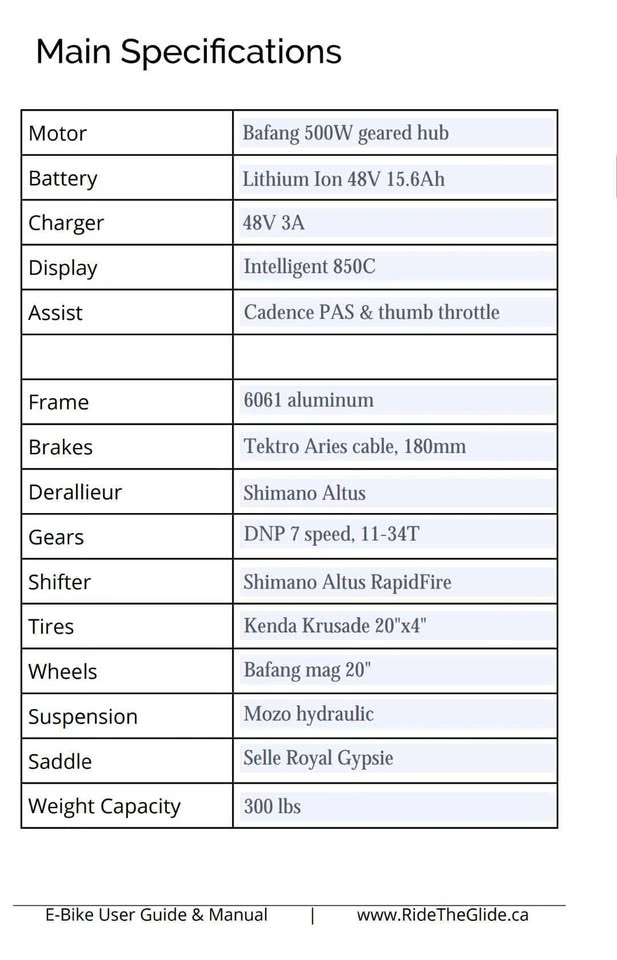 Main Specifications

| Motor | Bafang 500W geared hub |
|---|---|
| Battery | Lithium Ion 48V 15.6Ah |
| Charger | 48V 3A |
| Display | Intelligent 850C |
| Assist | Cadence PAS & thumb throttle |
| | |
| Frame | 6061 aluminum |
| Brakes | Tektro Aries cable, 180mm |
| Derallieur | Shimano Altus |
| Gears | DNP 7 speed, 11-34T |
| Shifter | Shimano Altus RapidFire |
| Tires | Kenda Krusade 20"x4" |
| Wheels | Bafang mag 20" |
| Suspension | Mozo hydraulic |
| Saddle | Selle Royal Gypsie |
| Weight Capacity | 300 lbs |

E-Bike User Guide & Manual | www.RideTheGlide.ca